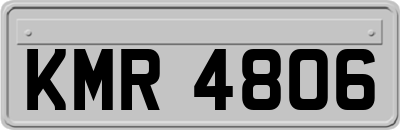 KMR 4806